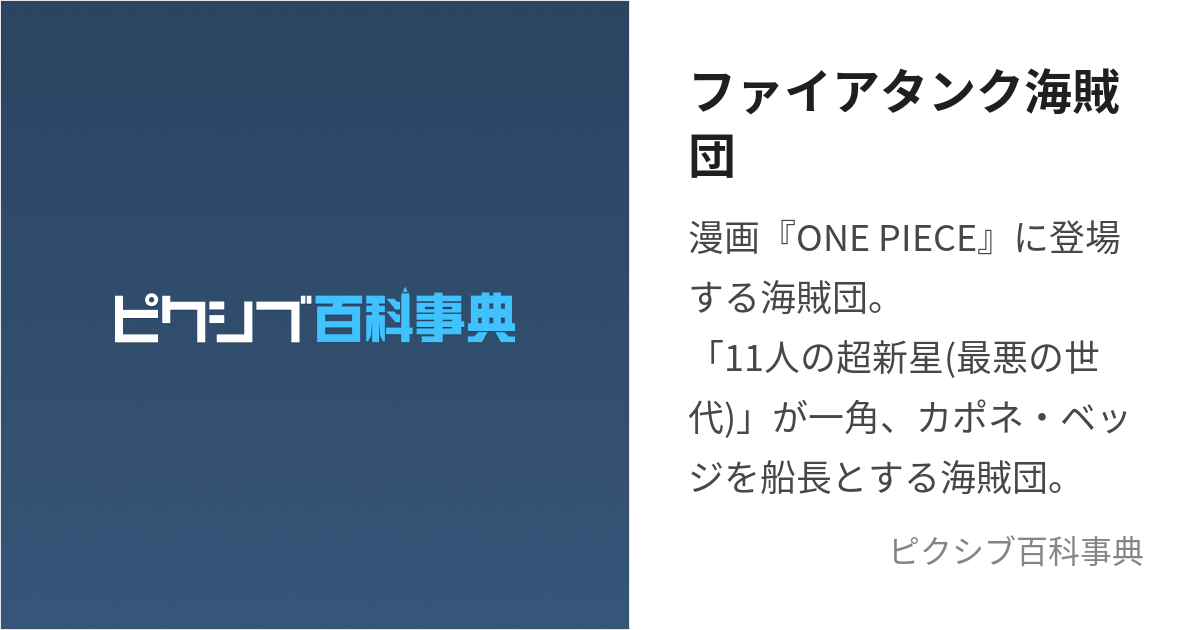 ピクシブ百科事典

ファイアタンク海賊団

漫画『ONE PIECE』に登場する海賊団。
「11人の超新星(最悪の世代)」が一角、カポネ・ベッジを船長とする海賊団。

ピクシブ百科事典